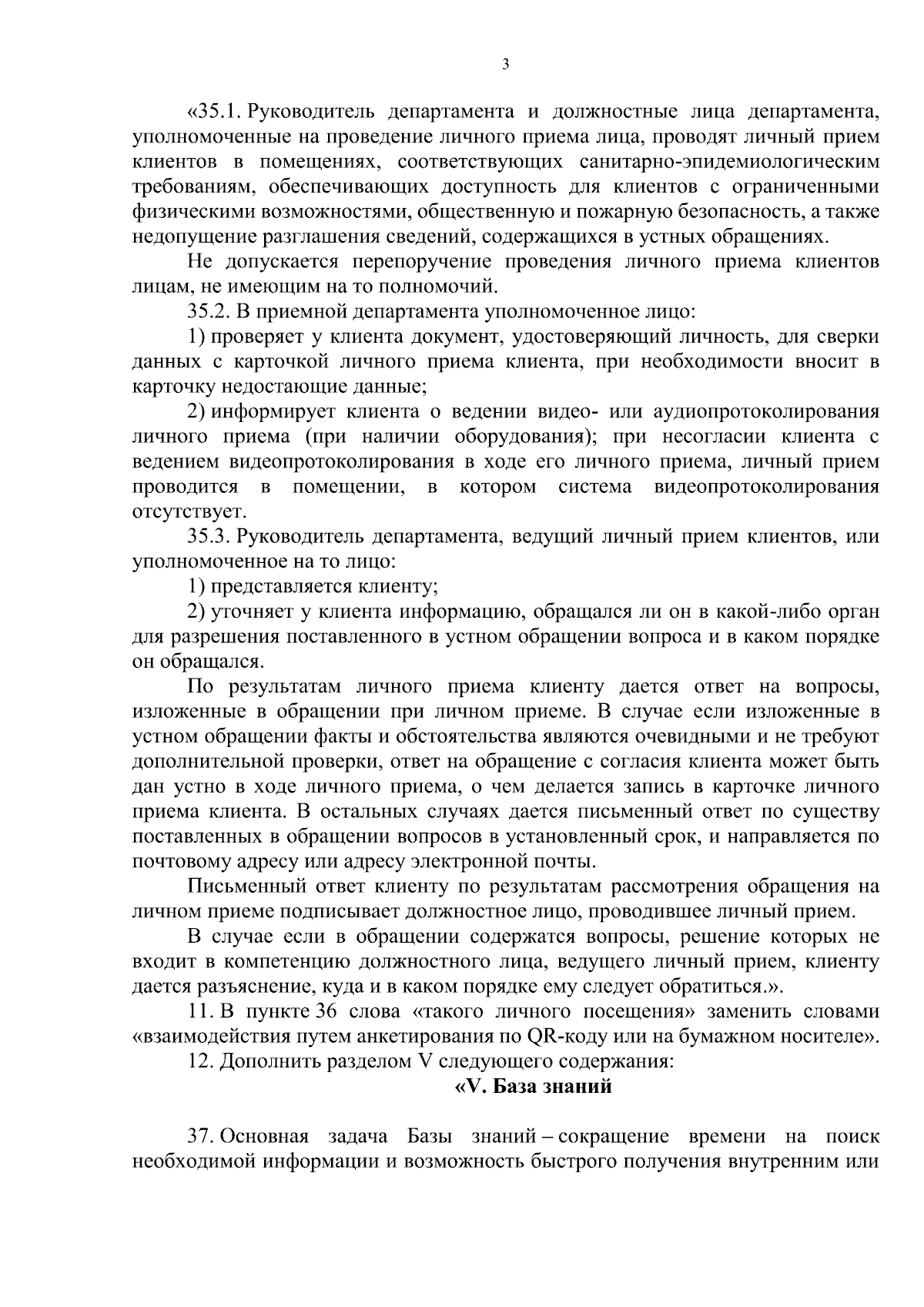 3

«35.1. Руководитель департамента и должностные лица департамента, уполномоченные на проведение личного приема лица, проводят личный прием клиентов в помещениях, соответствующих санитарно-эпидемиологическим требованиям, обеспечивающих доступность для клиентов с ограниченными физическими возможностями, общественную и пожарную безопасность, а также недопущение разглашения сведений, содержащихся в устных обращениях.

Не допускается перепоручение проведения личного приема клиентов лицам, не имеющим на то полномочий.

35.2. В приемной департамента уполномоченное лицо:

1) проверяет у клиента документ, удостоверяющий личность, для сверки данных с карточкой личного приема клиента, при необходимости вносит в карточку недостающие данные;

2) информирует клиента о ведении видео- или аудиопротоколирования личного приема (при наличии оборудования); при несогласии клиента с ведением видеопротоколирования в ходе его личного приема, личный прием проводится в помещении, в котором система видеопротоколирования отсутствует.

35.3. Руководитель департамента, ведущий личный прием клиентов, или уполномоченное на то лицо:

1) представляется клиенту;

2) уточняет у клиента информацию, обращался ли он в какой-либо орган для разрешения поставленного в устном обращении вопроса и в каком порядке он обращался.

По результатам личного приема клиенту дается ответ на вопросы, изложенные в обращении при личном приеме. В случае если изложенные в устном обращении факты и обстоятельства являются очевидными и не требуют дополнительной проверки, ответ на обращение с согласия клиента может быть дан устно в ходе личного приема, о чем делается запись в карточке личного приема клиента. В остальных случаях дается письменный ответ по существу поставленных в обращении вопросов в установленный срок, и направляется по почтовому адресу или адресу электронной почты.

Письменный ответ клиенту по результатам рассмотрения обращения на личном приеме подписывает должностное лицо, проводившее личный прием.

В случае если в обращении содержатся вопросы, решение которых не входит в компетенцию должностного лица, ведущего личный прием, клиенту дается разъяснение, куда и в каком порядке ему следует обратиться.».

11. В пункте 36 слова «такого личного посещения» заменить словами «взаимодействия путем анкетирования по QR-коду или на бумажном носителе».

12. Дополнить разделом V следующего содержания:

«V. База знаний

37. Основная задача Базы знаний – сокращение времени на поиск необходимой информации и возможность быстрого получения внутренним или